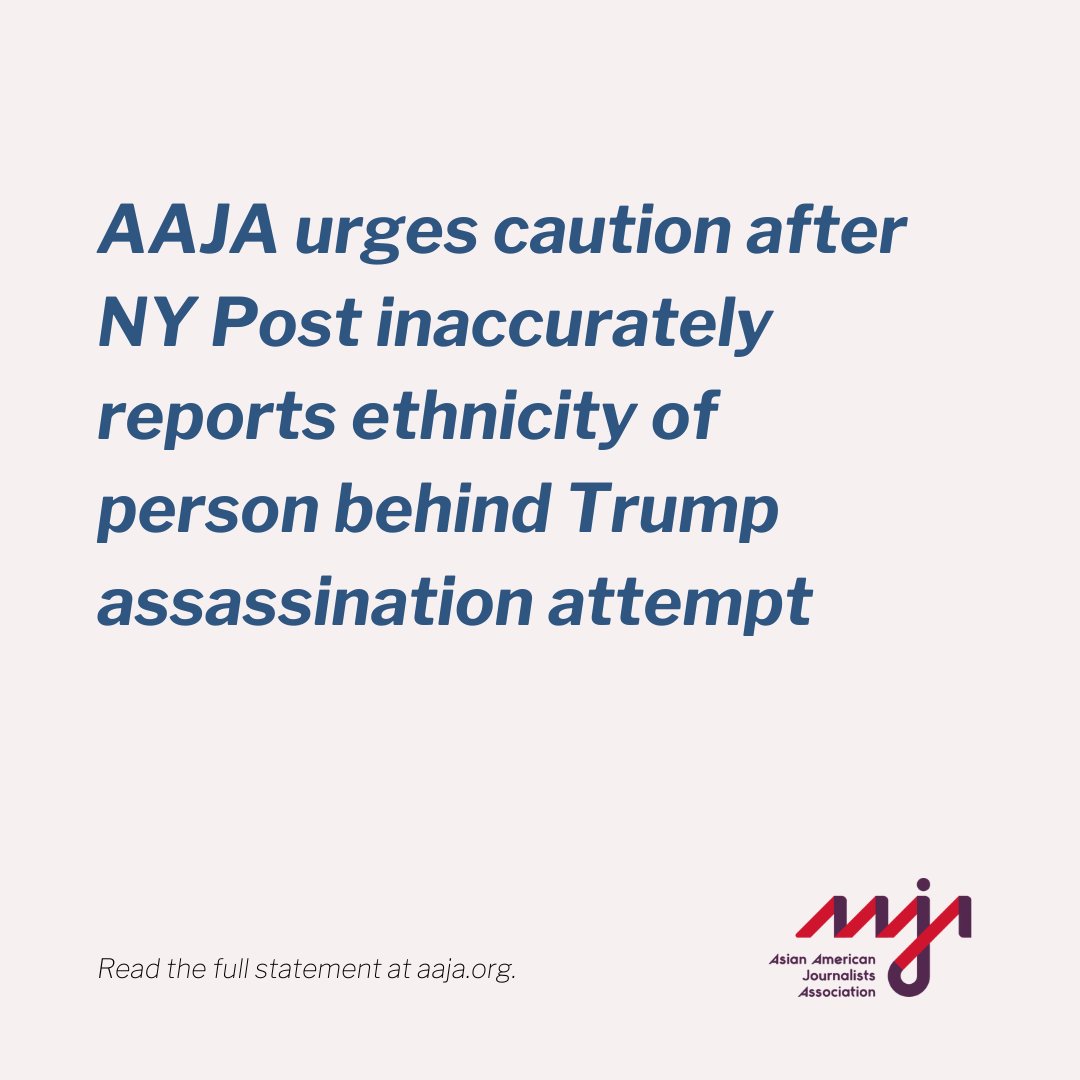 AAJA urges caution after NY Post inaccurately reports ethnicity of person behind Trump assassination attempt

Read the full statement at aaja.org.

aaja
Asian American Journalists Association